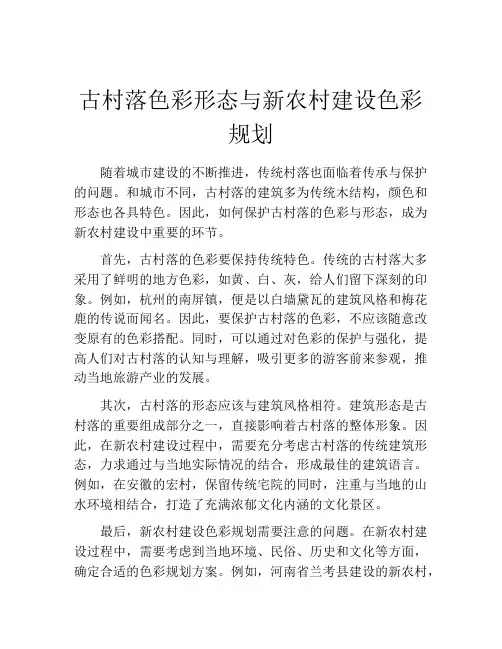 古村落色彩形态与新农村建设色彩规划

随着城市建设的不断推进，传统村落也面临着传承与保护的问题。和城市不同，古村落的建筑多为传统木结构，颜色和形态也各具特色。因此，如何保护古村落的色彩与形态，成为新农村建设中重要的环节。

首先，古村落的色彩要保持传统特色。传统的古村落大多采用了鲜明的地方色彩，如黄、白、灰，给人们留下深刻的印象。例如，杭州的南屏镇，便是以白墙黛瓦的建筑风格和梅花鹿的传说而闻名。因此，要保护古村落的色彩，不应该随意改变原有的色彩搭配。同时，可以通过对色彩的保护与强化，提高人们对古村落的认知与理解，吸引更多的游客前来参观，推动当地旅游产业的发展。

其次，古村落的形态应该与建筑风格相符。建筑形态是古村落的重要组成部分之一，直接影响着古村落的整体形象。因此，在新农村建设过程中，需要充分考虑古村落的传统建筑形态，力求通过与当地实际情况的结合，形成最佳的建筑语言。例如，在安徽的宏村，保留传统宅院的同时，注重与当地的山水环境相结合，打造了充满浓郁文化内涵的文化景区。

最后，新农村建设色彩规划需要注意的问题。在新农村建设过程中，需要考虑到当地环境、民俗、历史和文化等方面，确定合适的色彩规划方案。例如，河南省兰考县建设的新农村，